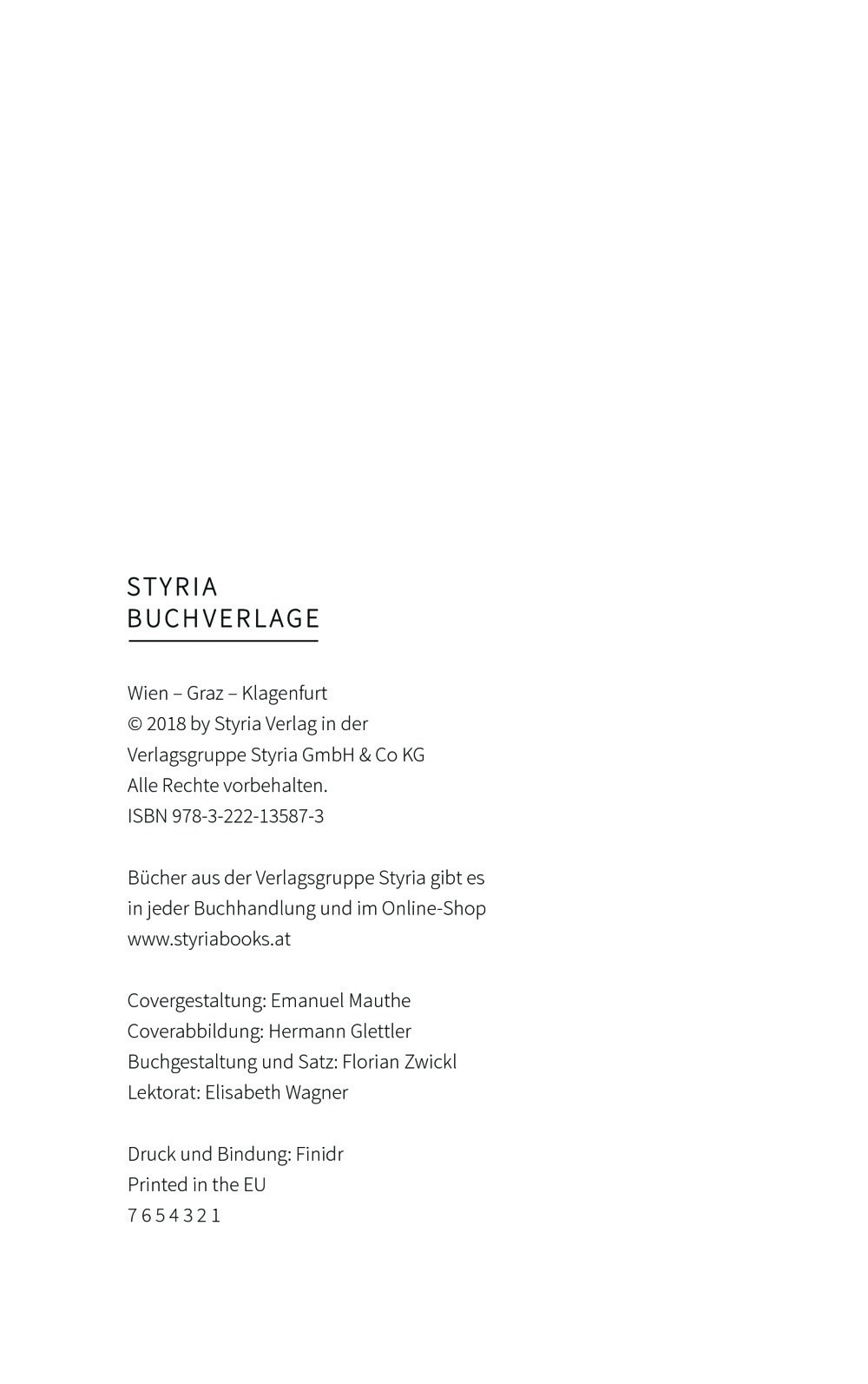 STYRIA
BUCHVERLAGE

Wien – Graz – Klagenfurt
© 2018 by Styria Verlag in der
Verlagsgruppe Styria GmbH & Co KG
Alle Rechte vorbehalten.
ISBN 978-3-222-13587-3

Bücher aus der Verlagsgruppe Styria gibt es in jeder Buchhandlung und im Online-Shop www.styriabooks.at

Covergestaltung: Emanuel Mauthe
Coverabbildung: Hermann Glettler
Buchgestaltung und Satz: Florian Zwickl
Lektorat: Elisabeth Wagner

Druck und Bindung: Finidr
Printed in the EU
7 6 5 4 3 2 1